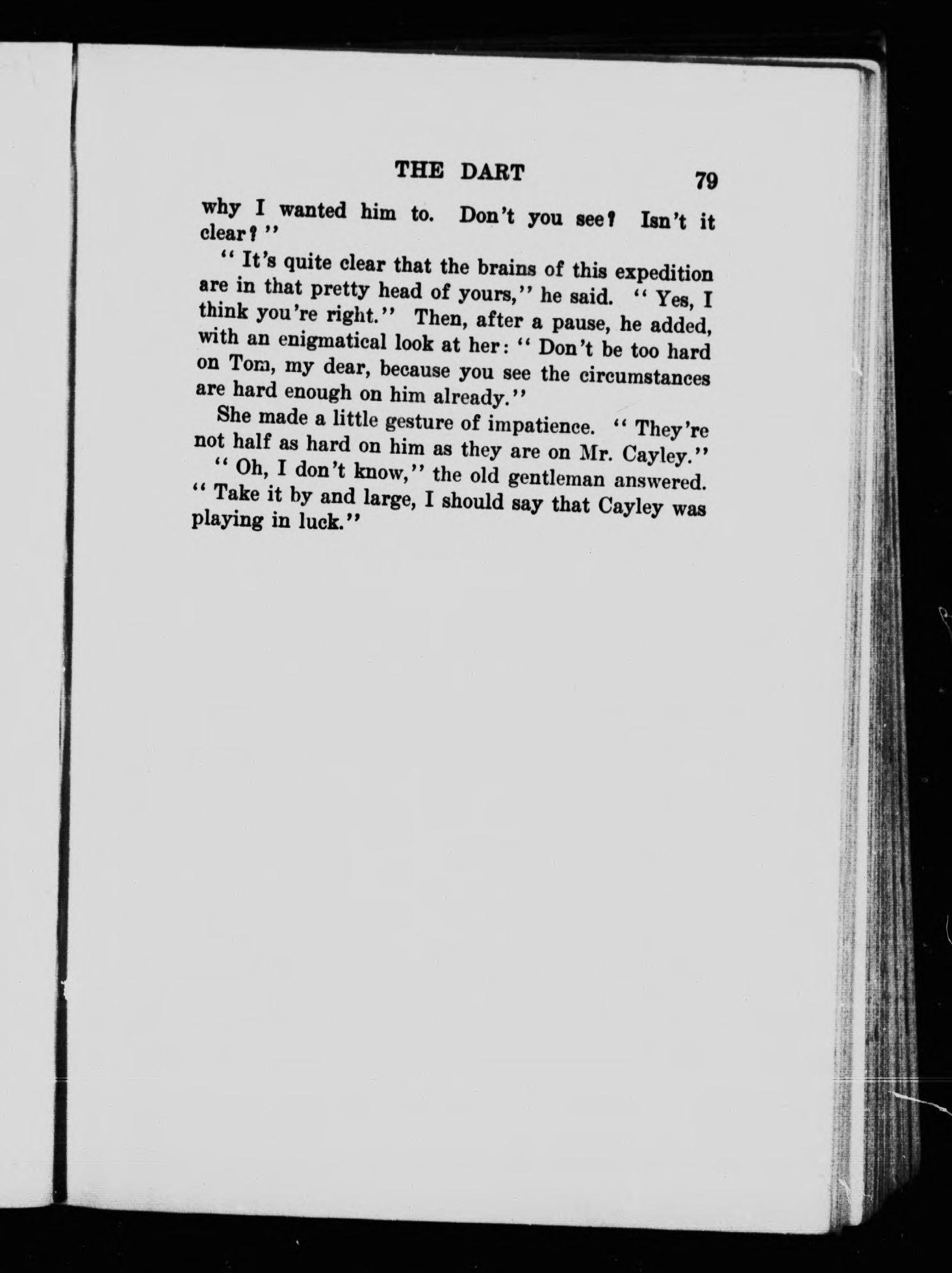 THE DART 79

why I wanted him to. Don't you see? Isn't it clear?"

"It's quite clear that the brains of this expedition are in that pretty head of yours," he said. "Yes, I think you're right." Then, after a pause, he added, with an enigmatical look at her: "Don't be too hard on Tom, my dear, because you see the circumstances are hard enough on him already."

She made a little gesture of impatience. "They're not half as hard on him as they are on Mr. Cayley."

"Oh, I don't know," the old gentleman answered. "Take it by and large, I should say that Cayley was playing in luck."